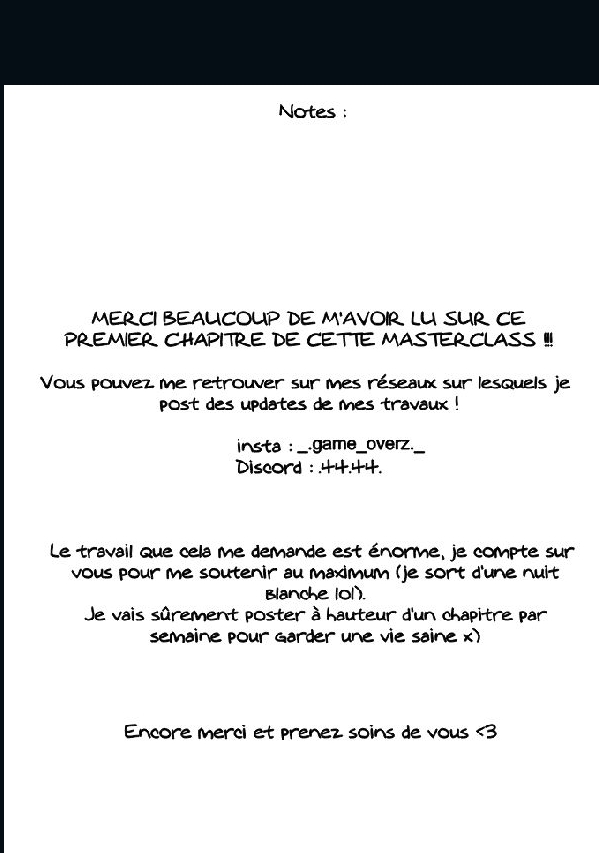 Notes :

MERCI BEAUCOUP DE M'AVOIR LU SUR CE PREMIER CHAPITRE DE CETTE MASTERCLASS !!!

Vous pouvez me retrouver sur mes réseaux sur lesquels je post des updates de mes travaux !

insta : _.game_overz._
Discord : .44.44.

Le travail que cela me demande est énorme, je compte sur vous pour me soutenir au maximum (je sort d'une nuit blanche lol).
Je vais sûrement poster à hauteur d'un chapitre par semaine pour garder une vie saine x)

Encore merci et prenez soins de vous <3